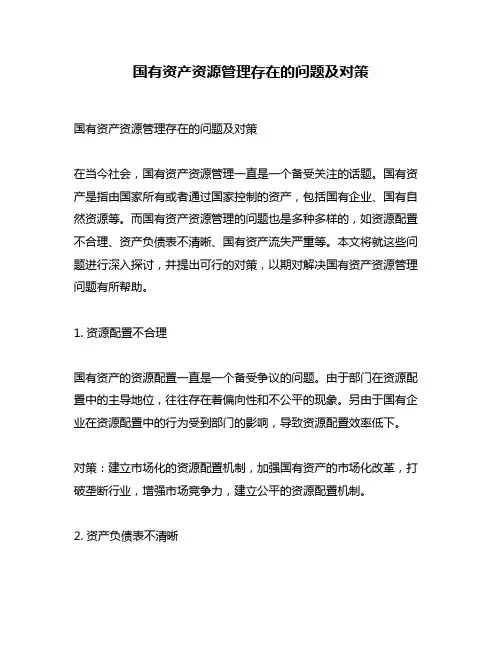 国有资产资源管理存在的问题及对策

国有资产资源管理存在的问题及对策

在当今社会，国有资产资源管理一直是一个备受关注的话题。国有资产是指由国家所有或者通过国家控制的资产，包括国有企业、国有自然资源等。而国有资产资源管理的问题也是多种多样的，如资源配置不合理、资产负债表不清晰、国有资产流失严重等。本文将就这些问题进行深入探讨，并提出可行的对策，以期对解决国有资产资源管理问题有所帮助。

1. 资源配置不合理

国有资产的资源配置一直是一个备受争议的问题。由于部门在资源配置中的主导地位，往往存在着偏向性和不公平的现象。另由于国有企业在资源配置中的行为受到部门的影响，导致资源配置效率低下。

对策：建立市场化的资源配置机制，加强国有资产的市场化改革，打破垄断行业，增强市场竞争力，建立公平的资源配置机制。

2. 资产负债表不清晰